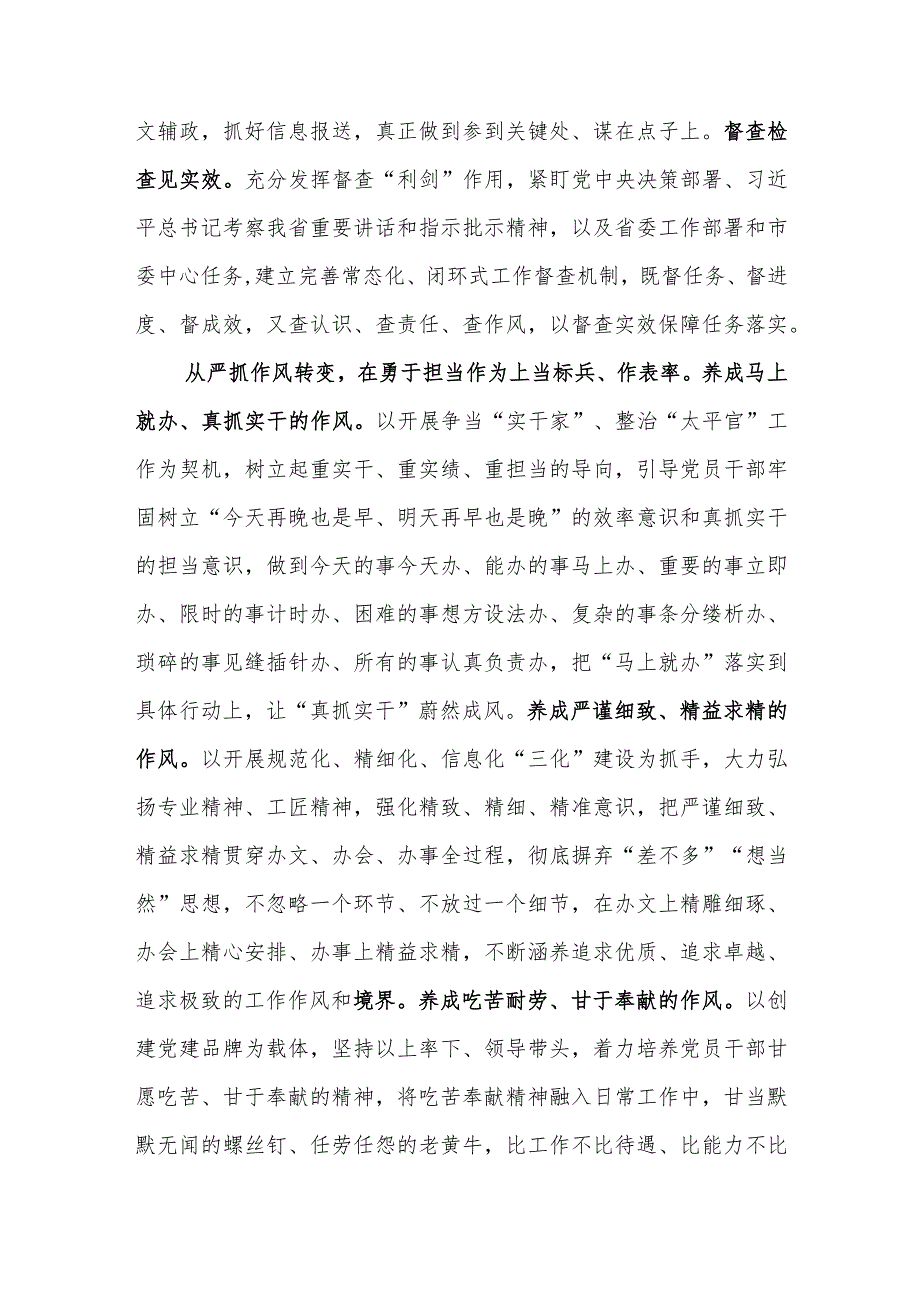 文辅政，抓好信息报送，真正做到参到关键处、谋在点子上。督查检查见实效。充分发挥督查“利剑”作用，紧盯党中央决策部署、习近平总书记考察我省重要讲话和指示批示精神，以及省委工作部署和市委中心任务,建立完善常态化、闭环式工作督查机制，既督任务、督进度、督成效，又查认识、查责任、查作风，以督查实效保障任务落实。

从严抓作风转变，在勇于担当作为上当标兵、作表率。养成马上就办、真抓实干的作风。以开展争当“实干家”、整治“太平官”工作为契机，树立起重实干、重实绩、重担当的导向，引导党员干部牢固树立“今天再晚也是早、明天再早也是晚”的效率意识和真抓实干的担当意识，做到今天的事今天办、能办的事马上办、重要的事立即办、限时的事计时办、困难的事想方设法办、复杂的事条分缕析办、琐碎的事见缝插针办、所有的事认真负责办，把“马上就办”落实到具体行动上，让“真抓实干”蔚然成风。养成严谨细致、精益求精的作风。以开展规范化、精细化、信息化“三化”建设为抓手，大力弘扬专业精神、工匠精神，强化精致、精细、精准意识，把严谨细致、精益求精贯穿办文、办会、办事全过程，彻底摒弃“差不多”“想当然”思想，不忽略一个环节、不放过一个细节，在办文上精雕细琢、办会上精心安排、办事上精益求精，不断涵养追求优质、追求卓越、追求极致的工作作风和境界。养成吃苦耐劳、甘于奉献的作风。以创建党建品牌为载体，坚持以上率下、领导带头，着力培养党员干部甘愿吃苦、甘于奉献的精神，将吃苦奉献精神融入日常工作中，甘当默默无闻的螺丝钉、任劳任怨的老黄牛，比工作不比待遇、比能力不比